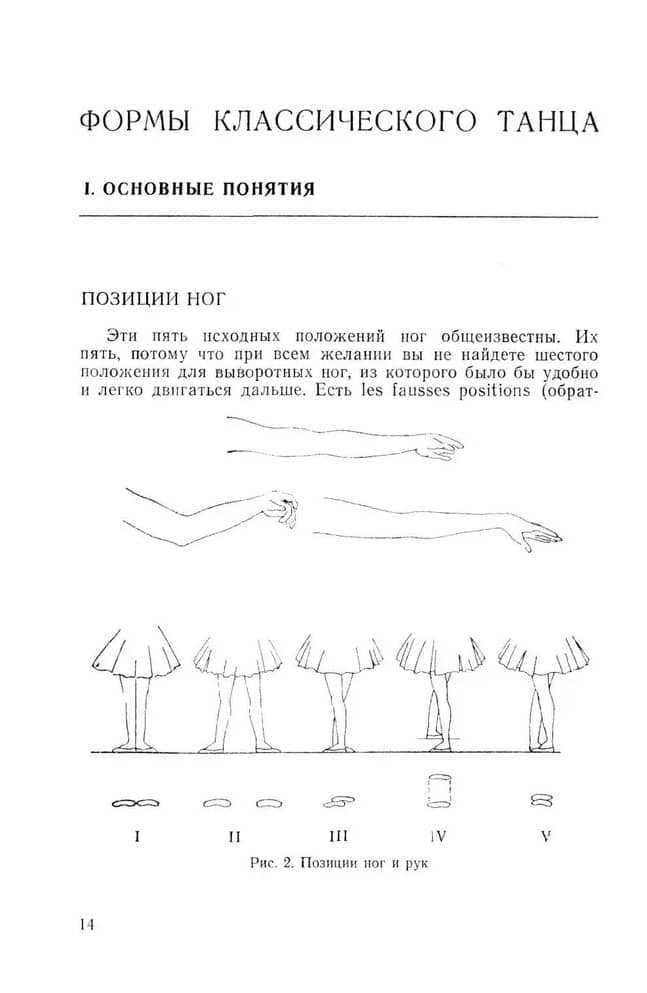 ФОРМЫ КЛАССИЧЕСКОГО ТАНЦА

I. ОСНОВНЫЕ ПОНЯТИЯ

ПОЗИЦИИ НОГ

Эти пять исходных положений ног общеизвестны. Их пять, потому что при всем желании вы не найдете шестого положения для выворотных ног, из которого было бы удобно и легко двигаться дальше. Есть les fausses positions (обрат-

I II III IV V

Рис. 2. Позиции ног и рук

14